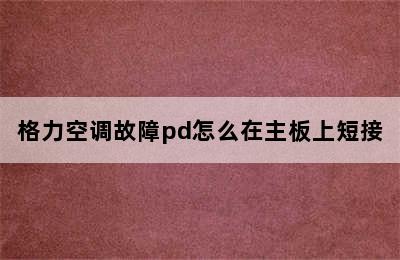 格力空调故障pd怎么在主板上短接